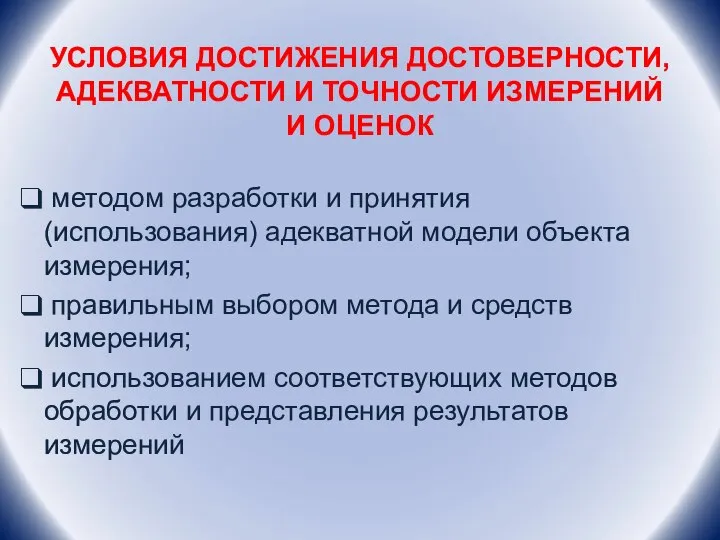 УСЛОВИЯ ДОСТИЖЕНИЯ ДОСТОВЕРНОСТИ, АДЕКВАТНОСТИ И ТОЧНОСТИ ИЗМЕРЕНИЙ И ОЦЕНОК

❑ методом разработки и принятия (использования) адекватной модели объекта измерения;

❑ правильным выбором метода и средств измерения;

❑ использованием соответствующих методов обработки и представления результатов измерений